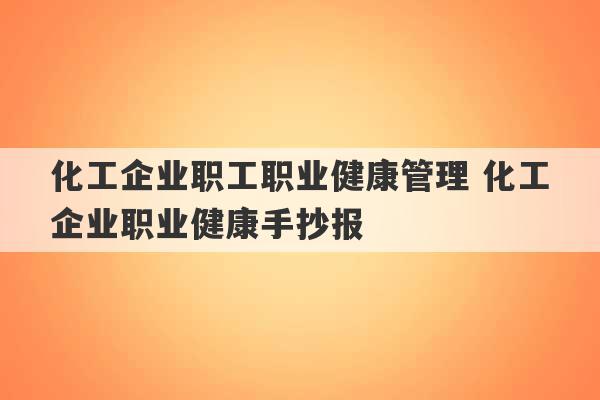 化工企业职工职业健康管理 化工企业职业健康手抄报